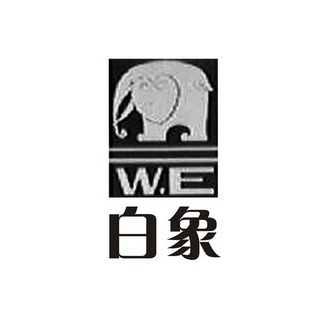 W.E
白象